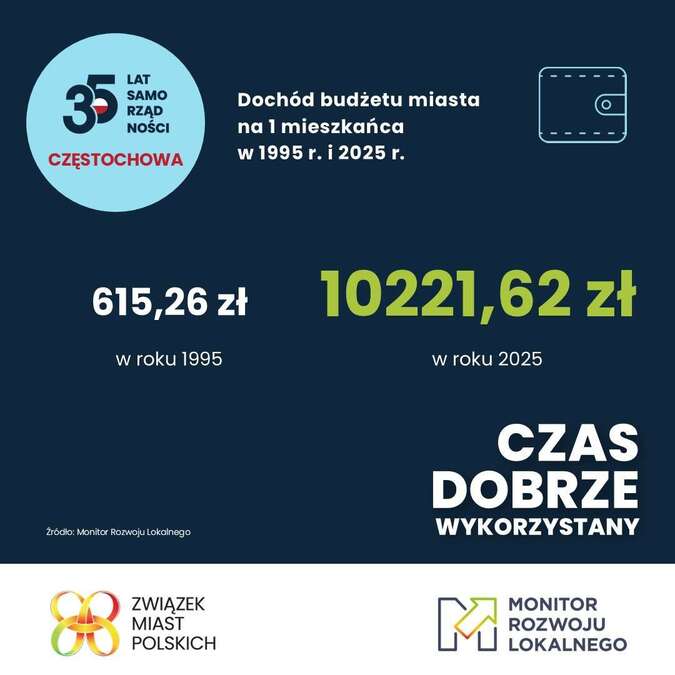 35 LAT SAMO RZĄD NOŚCI

CZĘSTOCHOWA

Dochód budżetu miasta na 1 mieszkańca w 1995 r. i 2025 r.

615,26 zł

w roku 1995

10221,62 zł

w roku 2025

CZAS DOBRZE WYKORZYSTANY

Źródło: Monitor Rozwoju Lokalnego

ZWIĄZEK MIAST POLSKICH

MONITOR ROZWOJU LOKALNEGO